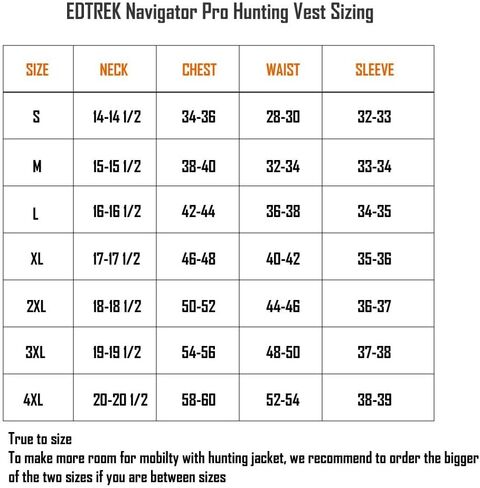 EDTREK Navigator Pro Hunting Vest Sizing

| SIZE | NECK | CHEST | WAIST | SLEEVE |
|---|---|---|---|---|
| S | 14-14 1/2 | 34-36 | 28-30 | 32-33 |
| M | 15-15 1/2 | 38-40 | 32-34 | 33-34 |
| L | 16-16 1/2 | 42-44 | 36-38 | 34-35 |
| XL | 17-17 1/2 | 46-48 | 40-42 | 35-36 |
| 2XL | 18-18 1/2 | 50-52 | 44-46 | 36-37 |
| 3XL | 19-19 1/2 | 54-56 | 48-50 | 37-38 |
| 4XL | 20-20 1/2 | 58-60 | 52-54 | 38-39 |

True to size
To make more room for mobilty with hunting jacket, we recommend to order the bigger of the two sizes if you are between sizes